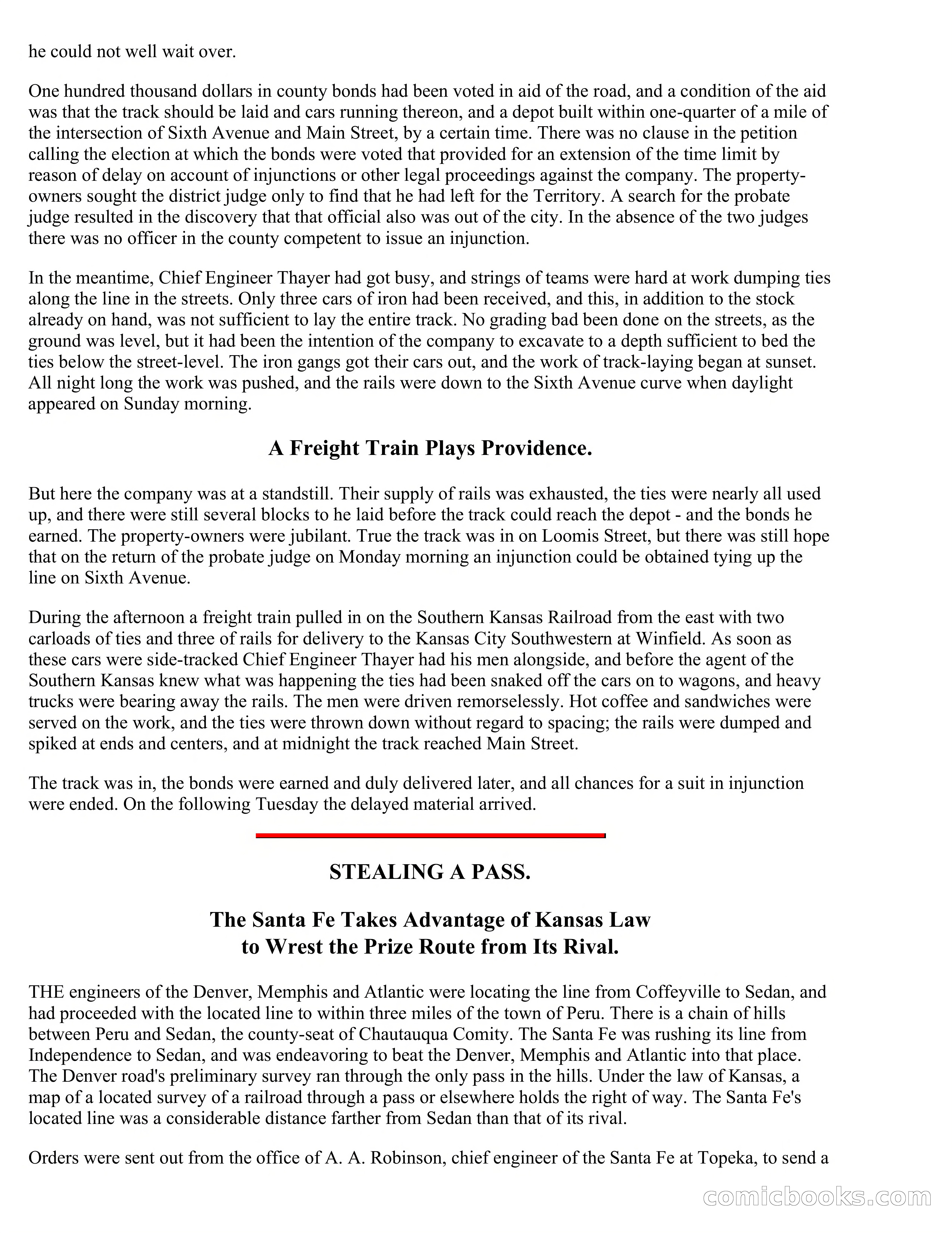 he could not well wait over.

One hundred thousand dollars in county bonds had been voted in aid of the road, and a condition of the aid was that the track should be laid and cars running thereon, and a depot built within one-quarter of a mile of the intersection of Sixth Avenue and Main Street, by a certain time. There was no clause in the petition calling the election at which the bonds were voted that provided for an extension of the time limit by reason of delay on account of injunctions or other legal proceedings against the company. The property-owners sought the district judge only to find that he had left for the Territory. A search for the probate judge resulted in the discovery that that official also was out of the city. In the absence of the two judges there was no officer in the county competent to issue an injunction.

In the meantime, Chief Engineer Thayer had got busy, and strings of teams were hard at work dumping ties along the line in the streets. Only three cars of iron had been received, and this, in addition to the stock already on hand, was not sufficient to lay the entire track. No grading bad been done on the streets, as the ground was level, but it had been the intention of the company to excavate to a depth sufficient to bed the ties below the street-level. The iron gangs got their cars out, and the work of track-laying began at sunset. All night long the work was pushed, and the rails were down to the Sixth Avenue curve when daylight appeared on Sunday morning.

A Freight Train Plays Providence.

But here the company was at a standstill. Their supply of rails was exhausted, the ties were nearly all used up, and there were still several blocks to he laid before the track could reach the depot - and the bonds he earned. The property-owners were jubilant. True the track was in on Loomis Street, but there was still hope that on the return of the probate judge on Monday morning an injunction could be obtained tying up the line on Sixth Avenue.

During the afternoon a freight train pulled in on the Southern Kansas Railroad from the east with two carloads of ties and three of rails for delivery to the Kansas City Southwestern at Winfield. As soon as these cars were side-tracked Chief Engineer Thayer had his men alongside, and before the agent of the Southern Kansas knew what was happening the ties had been snaked off the cars on to wagons, and heavy trucks were bearing away the rails. The men were driven remorselessly. Hot coffee and sandwiches were served on the work, and the ties were thrown down without regard to spacing; the rails were dumped and spiked at ends and centers, and at midnight the track reached Main Street.

The track was in, the bonds were earned and duly delivered later, and all chances for a suit in injunction were ended. On the following Tuesday the delayed material arrived.

STEALING A PASS.

The Santa Fe Takes Advantage of Kansas Law to Wrest the Prize Route from Its Rival.

THE engineers of the Denver, Memphis and Atlantic were locating the line from Coffeyville to Sedan, and had proceeded with the located line to within three miles of the town of Peru. There is a chain of hills between Peru and Sedan, the county-seat of Chautauqua Comity. The Santa Fe was rushing its line from Independence to Sedan, and was endeavoring to beat the Denver, Memphis and Atlantic into that place. The Denver road's preliminary survey ran through the only pass in the hills. Under the law of Kansas, a map of a located survey of a railroad through a pass or elsewhere holds the right of way. The Santa Fe's located line was a considerable distance farther from Sedan than that of its rival.

Orders were sent out from the office of A. A. Robinson, chief engineer of the Santa Fe at Topeka, to send a

comicbooks.com